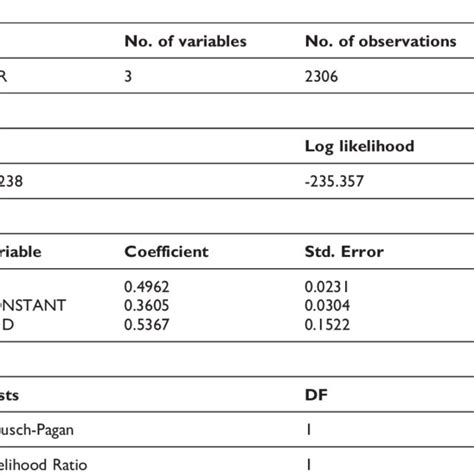 | | No. of variables | No. of observations |
|---|---|---|
| R | 3 | 2306 |

| | | Log likelihood |
|---|---|---|
| 238 | | -235.357 |

| riable | Coefficient | Std. Error |
|---|---|---|
| | 0.4962 | 0.0231 |
| NSTANT | 0.3605 | 0.0304 |
| D | 0.5367 | 0.1522 |

| sts | | DF |
|---|---|---|
| usch-Pagan | | 1 |
| elihood Ratio | | 1 |